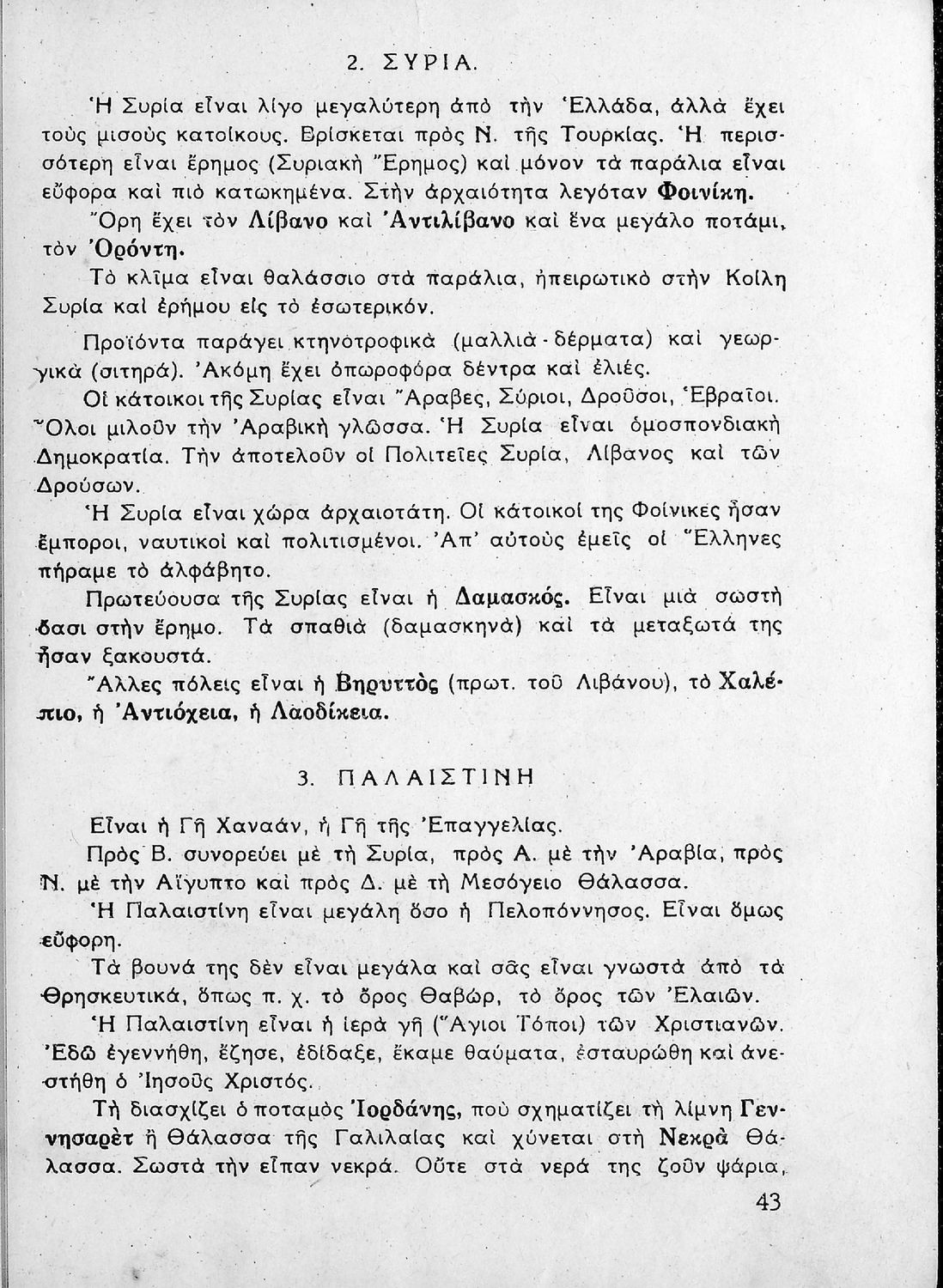 2. ΣΥΡΙΑ.

Ἡ Συρία εἶναι λίγο μεγαλύτερη ἀπὸ τὴν Ἑλλάδα, ἀλλὰ ἔχει τοὺς μισοὺς κατοίκους. Βρίσκεται πρὸς Ν. τῆς Τουρκίας. Ἡ περισσότερη εἶναι ἔρημος (Συριακὴ Ἔρημος) καὶ μόνον τὰ παράλια εἶναι εὔφορα καὶ πιὸ κατωκημένα. Στὴν ἀρχαιότητα λεγόταν Φοινίκη.

Ὄρη ἔχει τὸν Λίβανο καὶ Ἀντιλίβανο καὶ ἕνα μεγάλο ποτάμι, τὸν Ὀρόντη.

Τὸ κλῖμα εἶναι θαλάσσιο στὰ παράλια, ἠπειρωτικὸ στὴν Κοίλη Συρία καὶ ἐρήμου εἰς τὸ ἐσωτερικόν.

Προϊόντα παράγει κτηνοτροφικὰ (μαλλιὰ - δέρματα) καὶ γεωργικὰ (σιτηρά). Ἀκόμη ἔχει ὀπωροφόρα δέντρα καὶ ἐλιές.

Οἱ κάτοικοι τῆς Συρίας εἶναι Ἄραβες, Σύριοι, Δροῦσοι, Ἑβραῖοι. Ὅλοι μιλοῦν τὴν Ἀραβικὴ γλῶσσα. Ἡ Συρία εἶναι ὁμοσπονδιακὴ Δημοκρατία. Τὴν ἀποτελοῦν οἱ Πολιτεῖες Συρία, Λίβανος καὶ τῶν Δρούσων.

Ἡ Συρία εἶναι χώρα ἀρχαιοτάτη. Οἱ κάτοικοί της Φοίνικες ἦσαν ἔμποροι, ναυτικοὶ καὶ πολιτισμένοι. Ἀπ' αὐτοὺς ἐμεῖς οἱ Ἕλληνες πήραμε τὸ ἀλφάβητο.

Πρωτεύουσα τῆς Συρίας εἶναι ἡ Δαμασκός. Εἶναι μιὰ σωστὴ ὄασι στὴν ἔρημο. Τὰ σπαθιὰ (δαμασκηνὰ) καὶ τὰ μεταξωτά της ἦσαν ξακουστά.

Ἄλλες πόλεις εἶναι ἡ Βηρυττὸς (πρωτ. τοῦ Λιβάνου), τὸ Χαλέπιο, ἡ Ἀντιόχεια, ἡ Λαοδίκεια.

3. ΠΑΛΑΙΣΤΙΝΗ

Εἶναι ἡ Γῆ Χαναάν, ἡ Γῆ τῆς Ἐπαγγελίας.

Πρὸς Β. συνορεύει μὲ τὴ Συρία, πρὸς Α. μὲ τὴν Ἀραβία, πρὸς Ν. μὲ τὴν Αἴγυπτο καὶ πρὸς Δ. μὲ τὴ Μεσόγειο Θάλασσα.

Ἡ Παλαιστίνη εἶναι μεγάλη ὅσο ἡ Πελοπόννησος. Εἶναι ὅμως εὔφορη.

Τὰ βουνά της δὲν εἶναι μεγάλα καὶ σᾶς εἶναι γνωστὰ ἀπὸ τὰ Θρησκευτικά, ὅπως π. χ. τὸ ὄρος Θαβώρ, τὸ ὄρος τῶν Ἐλαιῶν.

Ἡ Παλαιστίνη εἶναι ἡ ἱερὰ γῆ (Ἅγιοι Τόποι) τῶν Χριστιανῶν. Ἐδῶ ἐγεννήθη, ἔζησε, ἐδίδαξε, ἔκαμε θαύματα, ἐσταυρώθη καὶ ἀνεστήθη ὁ Ἰησοῦς Χριστός.

Τὴ διασχίζει ὁ ποταμὸς Ἰορδάνης, ποὺ σχηματίζει τὴ λίμνη Γεννησαρὲτ ἢ Θάλασσα τῆς Γαλιλαίας καὶ χύνεται στὴ Νεκρὰ Θάλασσα. Σωστὰ τὴν εἶπαν νεκρά. Οὔτε στὰ νερά της ζοῦν ψάρια,

43